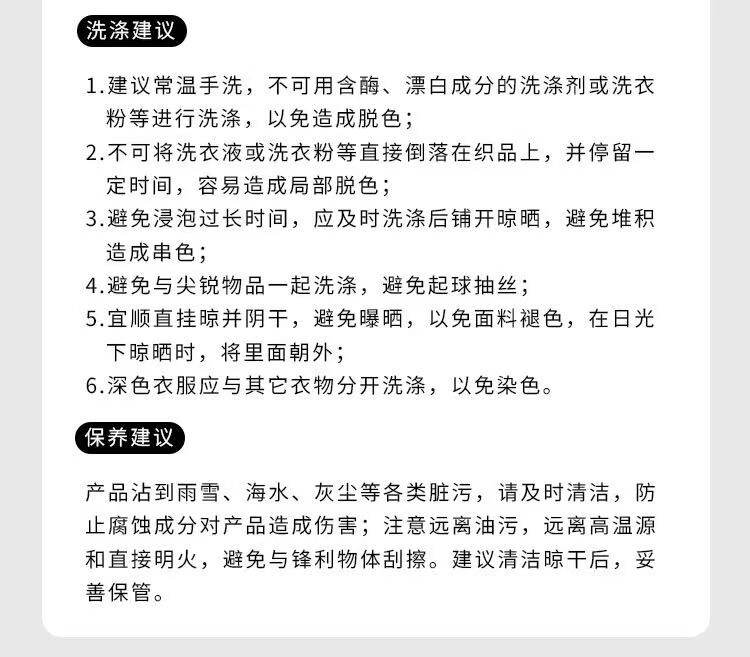 洗涤建议

1.建议常温手洗，不可用含酶、漂白成分的洗涤剂或洗衣粉等进行洗涤，以免造成脱色；
2.不可将洗衣液或洗衣粉等直接倒落在织品上，并停留一定时间，容易造成局部脱色；
3.避免浸泡过长时间，应及时洗涤后铺开晾晒，避免堆积造成串色；
4.避免与尖锐物品一起洗涤，避免起球抽丝；
5.宜顺直挂晾并阴干，避免曝晒，以免面料褪色，在日光下晾晒时，将里面朝外；
6.深色衣服应与其它衣物分开洗涤，以免染色。

保养建议

产品沾到雨雪、海水、灰尘等各类脏污，请及时清洁，防止腐蚀成分对产品造成伤害；注意远离油污，远离高温源和直接明火，避免与锋利物体刮擦。建议清洁晾干后，妥善保管。